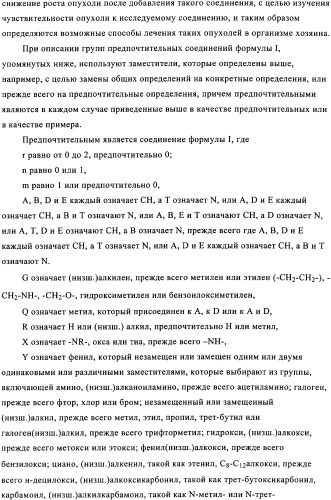 снижение роста опухоли после добавления такого соединения, с целью изучения чувствительности опухоли к исследуемому соединению, и таким образом определяются возможные способы лечения таких опухолей в организме хозяина.

При описании групп предпочтительных соединений формулы I, упомянутых ниже, используют заместители, которые определены выше, например, с целью замены общих определений на конкретные определения, или прежде всего на предпочтительные определения, причем предпочтительными являются в каждом случае приведенные выше в качестве предпочтительных или в качестве примера.

Предпочтительным является соединение формулы I, где

r равно от 0 до 2, предпочтительно 0;

n равно 0 или 1,

m равно 1 или предпочтительно 0,

A, B, D и E каждый означает CH, а T означает N, или A, D и E каждый означает CH, а B и T означают N, или A, B, E и T означают CH, а D означает N, или A, T, D и E означают CH, а B означает N, прежде всего где A, B, D и E каждый означает CH, а T означает N, или A, D и E каждый означает CH, а B и T означают N.

G означает (низш.)алкилен, прежде всего метилен или этилен ($-CH_2-CH_2-$), $-CH_2-NH-$, $-CH_2-O-$, гидроксиметилен или бензоилоксиметилен,

Q означает метил, который присоединен к A, к D или к A и D,

R означает H или (низш.) алкил, предпочтительно H или метил,

X означает -NR-, окса или тиа, прежде всего –NH-,

Y означает фенил, который незамещен или замещен одним или двумя одинаковыми или различными заместителями, которые выбирают из группы, включающей амино, (низш.)алканоиламино, прежде всего ацетиламино; галоген, прежде всего фтор, хлор или бром; незамещенный или замещенный (низш.)алкил, прежде всего метил, этил, пропил, трет-бутил или галоген(низш.)алкил, прежде всего трифторметил; гидрокси, (низш.)алкокси, прежде всего метокси или этокси; фенил(низш.)алкокси, прежде всего бензилокси; циано, (низш.)алкенил, такой как этенил, $C_8$-$C_{12}$алкокси, прежде всего н-децилокси, (низш.)алкоксикарбонил, такой как трет-бутоксикарбонил, карбамоил, (низш.)алкилкарбамоил, такой как N-метил- или N-трет-